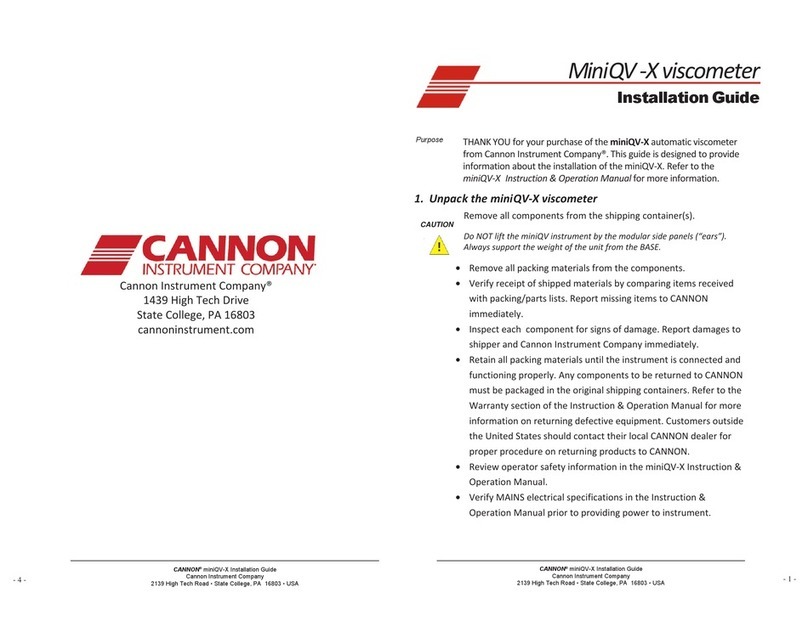 CANNON
INSTRUMENT COMPANY®

Cannon Instrument Company®
1439 High Tech Drive
State College, PA 16803
cannoninstrument.com

CANNON® miniQV-X Installation Guide
Cannon Instrument Company
2139 High Tech Road • State College, PA 16803 • USA

- 4 -

MiniQV -X viscometer
Installation Guide

Purpose

THANK YOU for your purchase of the miniQV-X automatic viscometer from Cannon Instrument Company®. This guide is designed to provide information about the installation of the miniQV-X. Refer to the miniQV-X Instruction & Operation Manual for more information.

1. Unpack the miniQV-X viscometer

Remove all components from the shipping container(s).

CAUTION

Do NOT lift the miniQV instrument by the modular side panels ("ears"). Always support the weight of the unit from the BASE.

• Remove all packing materials from the components.
• Verify receipt of shipped materials by comparing items received with packing/parts lists. Report missing items to CANNON immediately.
• Inspect each component for signs of damage. Report damages to shipper and Cannon Instrument Company immediately.
• Retain all packing materials until the instrument is connected and functioning properly. Any components to be returned to CANNON must be packaged in the original shipping containers. Refer to the Warranty section of the Instruction & Operation Manual for more information on returning defective equipment. Customers outside the United States should contact their local CANNON dealer for proper procedure on returning products to CANNON.
• Review operator safety information in the miniQV-X Instruction & Operation Manual.
• Verify MAINS electrical specifications in the Instruction & Operation Manual prior to providing power to instrument.

CANNON® miniQV-X Installation Guide
Cannon Instrument Company
2139 High Tech Road • State College, PA 16803 • USA

- 1 -